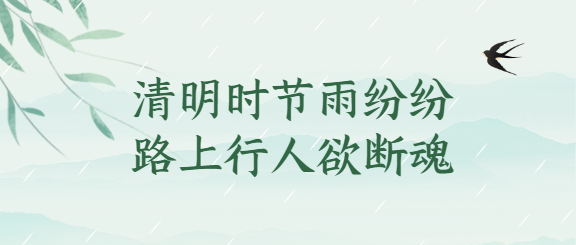 清明时节雨纷纷
路上行人欲断魂